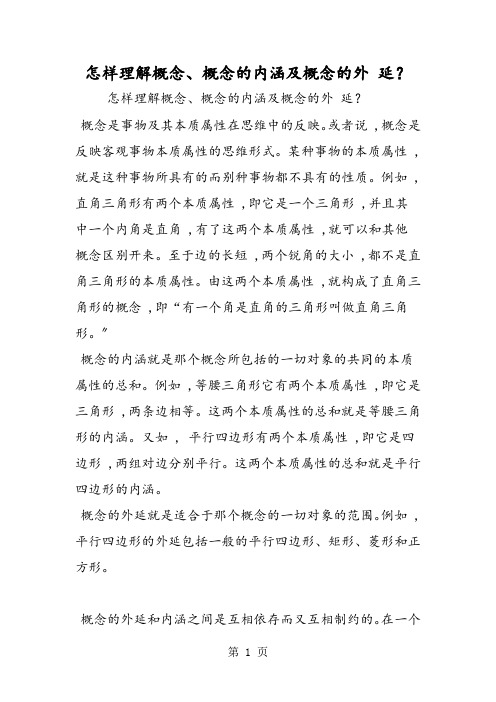 怎样理解概念、概念的内涵及概念的外 延？

怎样理解概念、概念的内涵及概念的外 延？

概念是事物及其本质属性在思维中的反映。或者说，概念是反映客观事物本质属性的思维形式。某种事物的本质属性，就是这种事物所具有的而别种事物都不具有的性质。例如，直角三角形有两个本质属性，即它是一个三角形，并且其中一个内角是直角，有了这两个本质属性，就可以和其他概念区别开来。至于边的长短，两个锐角的大小，都不是直角三角形的本质属性。由这两个本质属性，就构成了直角三角形的概念，即“有一个角是直角的三角形叫做直角三角形。”

概念的内涵就是那个概念所包括的一切对象的共同的本质属性的总和。例如，等腰三角形它有两个本质属性，即它是三角形，两条边相等。这两个本质属性的总和就是等腰三角形的内涵。又如，平行四边形有两个本质属性，即它是四边形，两组对边分别平行。这两个本质属性的总和就是平行四边形的内涵。

概念的外延就是适合于那个概念的一切对象的范围。例如，平行四边形的外延包括一般的平行四边形、矩形、菱形和正方形。

概念的外延和内涵之间是互相依存而又互相制约的。在一个

第 1 页